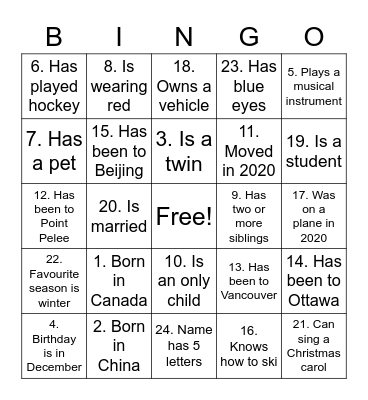 | B | I | N | G | O |
|---|---|---|---|---|
| 6. Has played hockey | 8. Is wearing red | 18. Owns a vehicle | 23. Has blue eyes | 5. Plays a musical instrument |
| 7. Has a pet | 15. Has been to Beijing | 3. Is a twin | 11. Moved in 2020 | 19. Is a student |
| 12. Has been to Point Pelee | 20. Is married | Free! | 9. Has two or more siblings | 17. Was on a plane in 2020 |
| 22. Favourite season is winter | 1. Born in Canada | 10. Is an only child | 13. Has been to Vancouver | 14. Has been to Ottawa |
| 4. Birthday is in December | 2. Born in China | 24. Name has 5 letters | 16. Knows how to ski | 21. Can sing a Christmas carol |